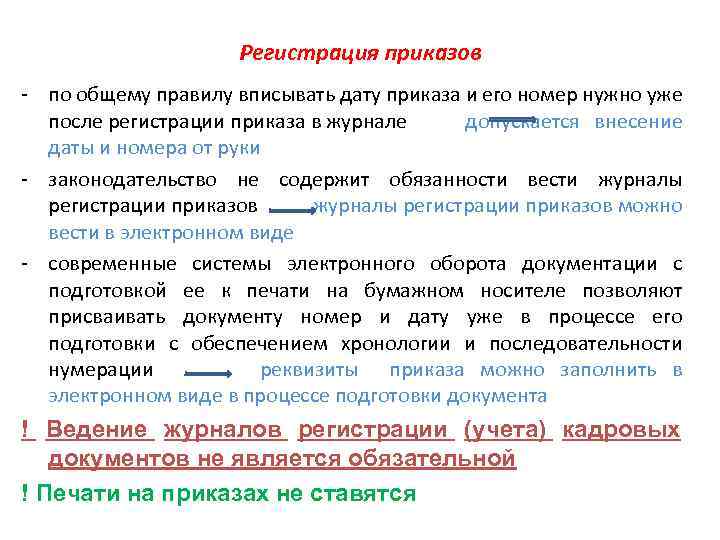 Регистрация приказов

- по общему правилу вписывать дату приказа и его номер нужно уже после регистрации приказа в журнале допускается внесение даты и номера от руки

- законодательство не содержит обязанности вести журналы регистрации приказов журналы регистрации приказов можно вести в электронном виде

- современные системы электронного оборота документации с подготовкой ее к печати на бумажном носителе позволяют присваивать документу номер и дату уже в процессе его подготовки с обеспечением хронологии и последовательности нумерации реквизиты приказа можно заполнить в электронном виде в процессе подготовки документа

! Ведение журналов регистрации (учета) кадровых документов не является обязательной

! Печати на приказах не ставятся